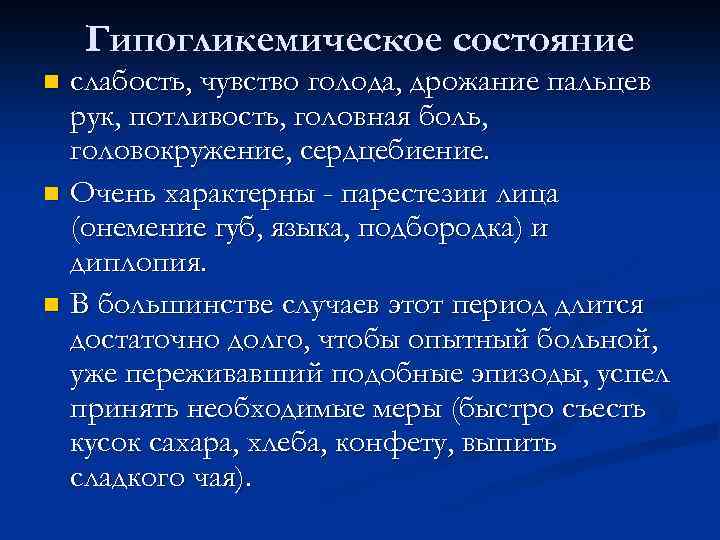 Гипогликемическое состояние

слабость, чувство голода, дрожание пальцев рук, потливость, головная боль, головокружение, сердцебиение.

Очень характерны - парестезии лица (онемение губ, языка, подбородка) и диплопия.

В большинстве случаев этот период длится достаточно долго, чтобы опытный больной, уже переживавший подобные эпизоды, успел принять необходимые меры (быстро съесть кусок сахара, хлеба, конфету, выпить сладкого чая).